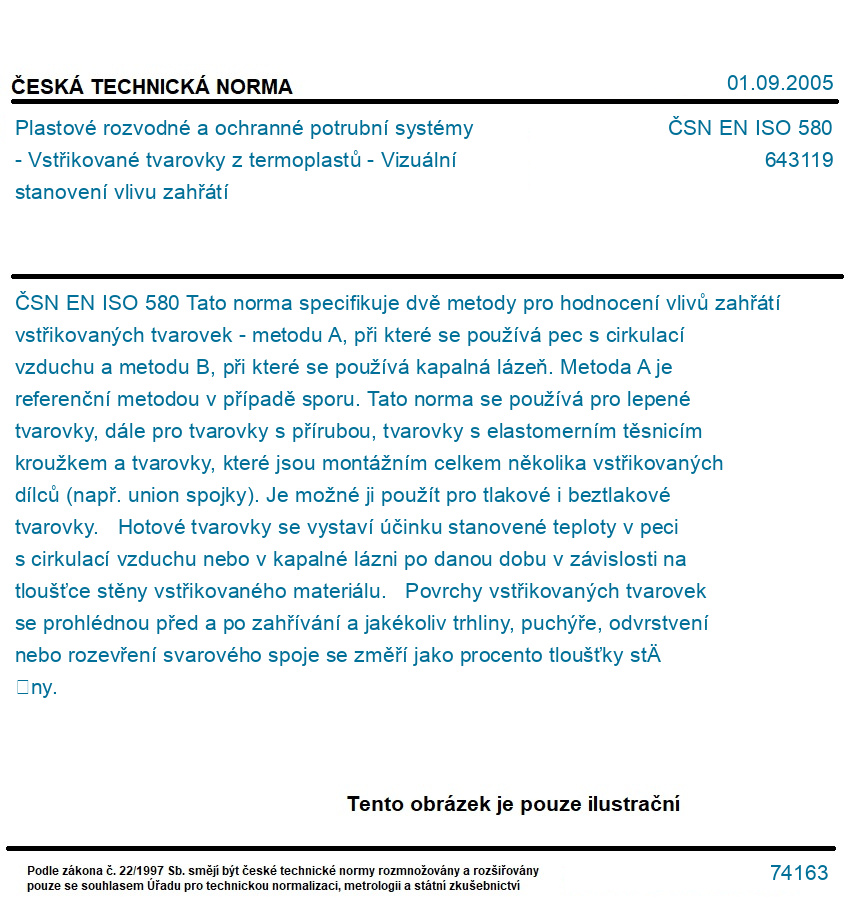 ČESKÁ TECHNICKÁ NORMA

01.09.2005

Plastové rozvodné a ochranné potrubní systémy - Vstřikované tvarovky z termoplastů - Vizuální stanovení vlivu zahřátí

ČSN EN ISO 580
643119

ČSN EN ISO 580 Tato norma specifikuje dvě metody pro hodnocení vlivů zahřátí vstřikovaných tvarovek - metodu A, při které se používá pec s cirkulací vzduchu a metodu B, při které se používá kapalná lázeň. Metoda A je referenční metodou v případě sporu. Tato norma se používá pro lepené tvarovky, dále pro tvarovky s přírubou, tvarovky s elastomerním těsnicím kroužkem a tvarovky, které jsou montážním celkem několika vstřikovaných dílců (např. union spojky). Je možné ji použít pro tlakové i beztlakové tvarovky. Hotové tvarovky se vystaví účinku stanovené teploty v peci s cirkulací vzduchu nebo v kapalné lázni po danou dobu v závislosti na tloušťce stěny vstřikovaného materiálu. Povrchy vstřikovaných tvarovek se prohlédnou před a po zahřívání a jakékoliv trhliny, puchýře, odvrstvení nebo rozevření svarového spoje se změří jako procento tloušťky stÄ
ny.

Tento obrázek je pouze ilustrační

Podle zákona č. 22/1997 Sb. smějí být české technické normy rozmnožovány a rozšiřovány pouze se souhlasem Úřadu pro technickou normalizaci, metrologii a státní zkušebnictví

74163